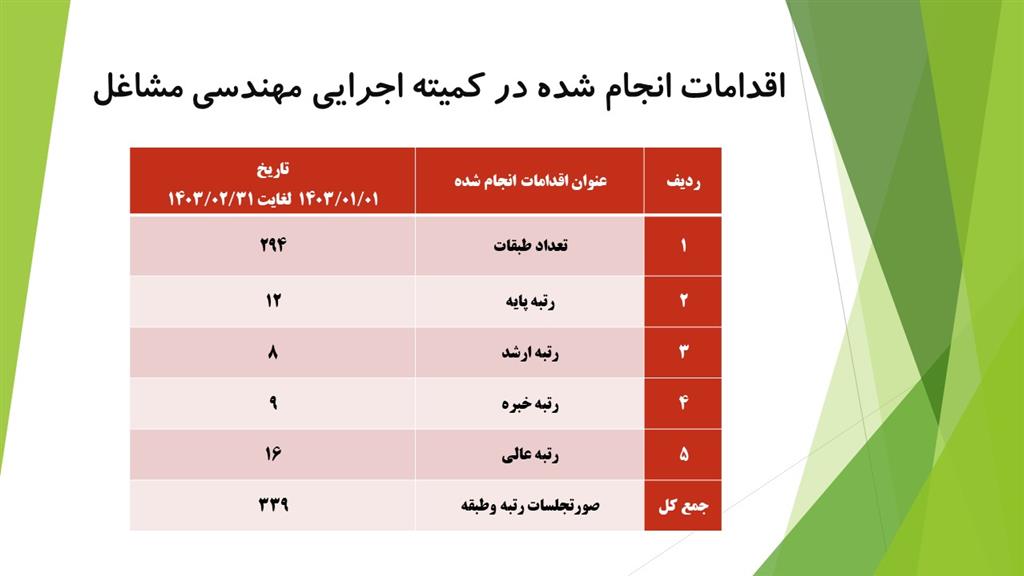 اقدامات انجام شده در کمیته اجرایی مهندسی مشاغل

| ردیف | عنوان اقدامات انجام شده | تاریخ ۱۴۰۳/۰۱/۰۱ لغایت ۱۴۰۳/۰۲/۳۱ |
|---|---|---|
| ۱ | تعداد طبقات | ۲۹۴ |
| ۲ | رتبه پایه | ۱۲ |
| ۳ | رتبه ارشد | ۸ |
| ۴ | رتبه خبره | ۹ |
| ۵ | رتبه عالی | ۱۶ |
| جمع کل | صورتجلسات رتبه وطبقه | ۳۳۹ |